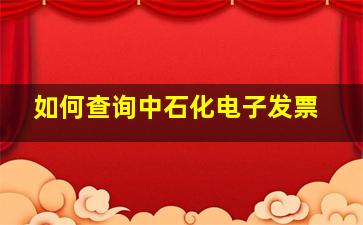 如何查询中石化电子发票